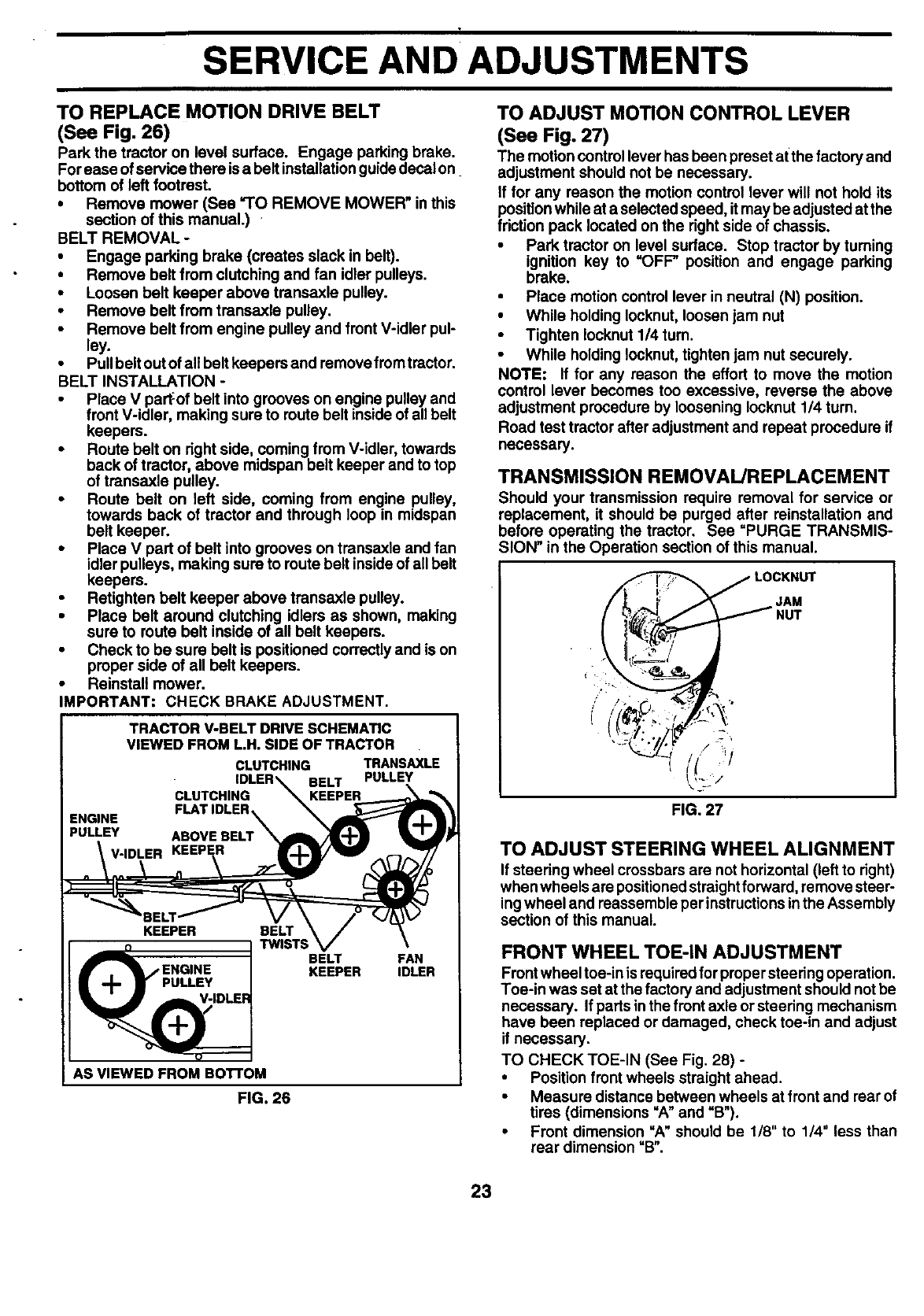 SERVICE AND ADJUSTMENTS

TO REPLACE MOTION DRIVE BELT
(See Fig. 26)

Park the tractor on level surface. Engage parking brake. For ease of service there is a belt installation guide decal on bottom of left footrest.

• Remove mower (See "TO REMOVE MOWER" in this section of this manual.)

BELT REMOVAL -
• Engage parking brake (creates slack in belt).
• Remove belt from clutching and fan idler pulleys.
• Loosen belt keeper above transaxle pulley.
• Remove belt from transaxle pulley.
• Remove belt from engine pulley and front V-idler pulley.
• Pull belt out of all belt keepers and remove from tractor.

BELT INSTALLATION -
• Place V part of belt into grooves on engine pulley and front V-idler, making sure to route belt inside of all belt keepers.
• Route belt on right side, coming from V-idler, towards back of tractor, above midspan belt keeper and to top of transaxle pulley.
• Route belt on left side, coming from engine pulley, towards back of tractor and through loop in midspan belt keeper.
• Place V part of belt into grooves on transaxle and fan idler pulleys, making sure to route belt inside of all belt keepers.
• Retighten belt keeper above transaxle pulley.
• Place belt around clutching idlers as shown, making sure to route belt inside of all belt keepers.
• Check to be sure belt is positioned correctly and is on proper side of all belt keepers.
• Reinstall mower.

IMPORTANT: CHECK BRAKE ADJUSTMENT.

TRACTOR V-BELT DRIVE SCHEMATIC
VIEWED FROM L.H. SIDE OF TRACTOR
CLUTCHING IDLER
TRANSAXLE PULLEY
BELT KEEPER
CLUTCHING FLAT IDLER
ENGINE PULLEY
ABOVE BELT KEEPER
V-IDLER
BELT KEEPER
BELT TWISTS
BELT KEEPER
FAN IDLER
ENGINE PULLEY
V-IDLER
AS VIEWED FROM BOTTOM

FIG. 26

TO ADJUST MOTION CONTROL LEVER
(See Fig. 27)

The motion control lever has been preset at the factory and adjustment should not be necessary.

If for any reason the motion control lever will not hold its position while at a selected speed, it may be adjusted at the friction pack located on the right side of chassis.

• Park tractor on level surface. Stop tractor by turning ignition key to "OFF" position and engage parking brake.
• Place motion control lever in neutral (N) position.
• While holding locknut, loosen jam nut
• Tighten locknut 1/4 turn.
• While holding locknut, tighten jam nut securely.

NOTE: If for any reason the effort to move the motion control lever becomes too excessive, reverse the above adjustment procedure by loosening locknut 1/4 turn.

Road test tractor after adjustment and repeat procedure if necessary.

TRANSMISSION REMOVAL/REPLACEMENT

Should your transmission require removal for service or replacement, it should be purged after reinstallation and before operating the tractor. See "PURGE TRANSMISSION" in the Operation section of this manual.

LOCKNUT
JAM NUT

FIG. 27

TO ADJUST STEERING WHEEL ALIGNMENT

If steering wheel crossbars are not horizontal (left to right) when wheels are positioned straight forward, remove steering wheel and reassemble per instructions in the Assembly section of this manual.

FRONT WHEEL TOE-IN ADJUSTMENT

Front wheel toe-in is required for proper steering operation. Toe-in was set at the factory and adjustment should not be necessary. If parts in the front axle or steering mechanism have been replaced or damaged, check toe-in and adjust if necessary.

TO CHECK TOE-IN (See Fig. 28) -
• Position front wheels straight ahead.
• Measure distance between wheels at front and rear of tires (dimensions "A" and "B").
• Front dimension "A" should be 1/8" to 1/4" less than rear dimension "B".

23